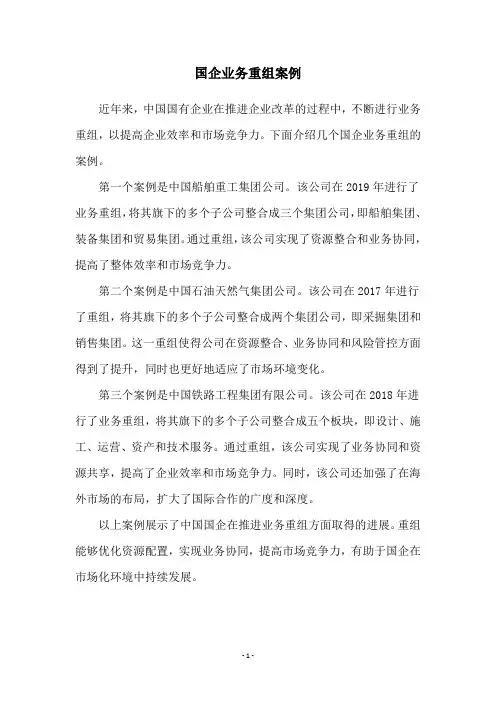 国企业务重组案例

近年来，中国国有企业在推进企业改革的过程中，不断进行业务重组，以提高企业效率和市场竞争力。下面介绍几个国企业务重组的案例。

第一个案例是中国船舶重工集团公司。该公司在 2019 年进行了业务重组，将其旗下的多个子公司整合成三个集团公司，即船舶集团、装备集团和贸易集团。通过重组，该公司实现了资源整合和业务协同，提高了整体效率和市场竞争力。

第二个案例是中国石油天然气集团公司。该公司在 2017 年进行了重组，将其旗下的多个子公司整合成两个集团公司，即采掘集团和销售集团。这一重组使得公司在资源整合、业务协同和风险管控方面得到了提升，同时也更好地适应了市场环境变化。

第三个案例是中国铁路工程集团有限公司。该公司在 2018 年进行了业务重组，将其旗下的多个子公司整合成五个板块，即设计、施工、运营、资产和技术服务。通过重组，该公司实现了业务协同和资源共享，提高了企业效率和市场竞争力。同时，该公司还加强了在海外市场的布局，扩大了国际合作的广度和深度。

以上案例展示了中国国企在推进业务重组方面取得的进展。重组能够优化资源配置，实现业务协同，提高市场竞争力，有助于国企在市场化环境中持续发展。

- 1 -